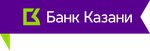 Банк Казани